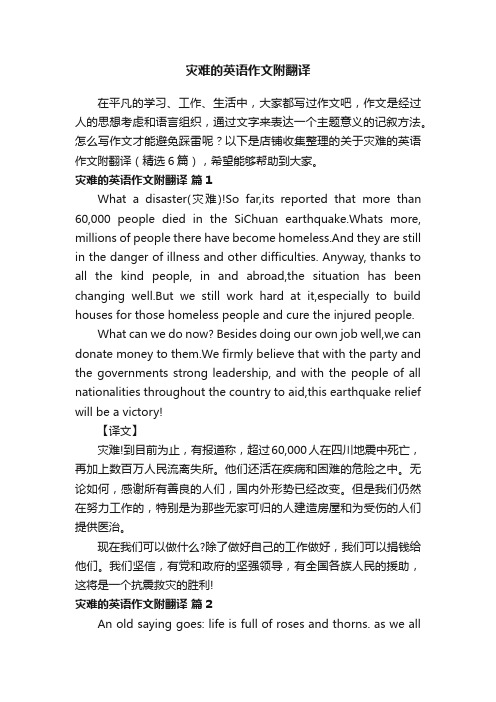 灾难的英语作文附翻译

在平凡的学习、工作、生活中，大家都写过作文吧，作文是经过人的思想考虑和语言组织，通过文字来表达一个主题意义的记叙方法。怎么写作文才能避免踩雷呢？以下是店铺收集整理的关于灾难的英语作文附翻译（精选6篇），希望能够帮助到大家。

灾难的英语作文附翻译 篇1

What a disaster(灾难)!So far,its reported that more than 60,000 people died in the SiChuan earthquake.Whats more, millions of people there have become homeless.And they are still in the danger of illness and other difficulties. Anyway, thanks to all the kind people, in and abroad,the situation has been changing well.But we still work hard at it,especially to build houses for those homeless people and cure the injured people.

What can we do now? Besides doing our own job well,we can donate money to them.We firmly believe that with the party and the governments strong leadership, and with the people of all nationalities throughout the country to aid,this earthquake relief will be a victory!

【译文】

灾难!到目前为止，有报道称，超过60,000人在四川地震中死亡，再加上数百万人民流离失所。他们还活在疾病和困难的危险之中。无论如何，感谢所有善良的人们，国内外形势已经改变。但是我们仍然在努力工作的，特别是为那些无家可归的人建造房屋和为受伤的人们提供医治。

现在我们可以做什么?除了做好自己的工作做好，我们可以捐钱给他们。我们坚信，有党和政府的坚强领导，有全国各族人民的援助，这将是一个抗震救灾的胜利!

灾难的英语作文附翻译 篇2

An old saying goes: life is full of roses and thorns. as we all